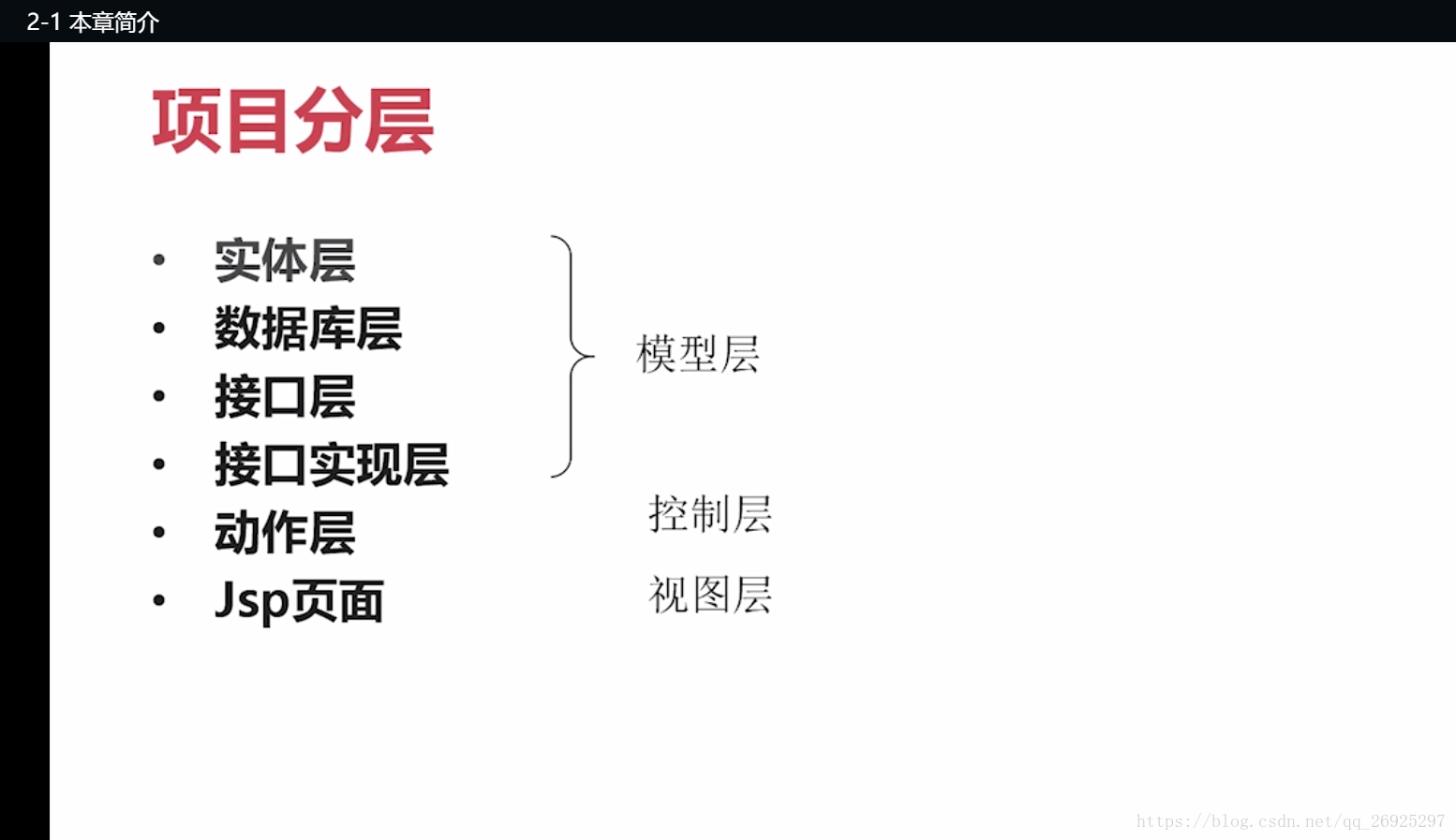 2-1 本章简介

项目分层

• 实体层
• 数据库层
• 接口层
• 接口实现层
• 动作层
• Jsp页面

模型层

控制层

视图层

https://blog.csdn.net/qq_26925297